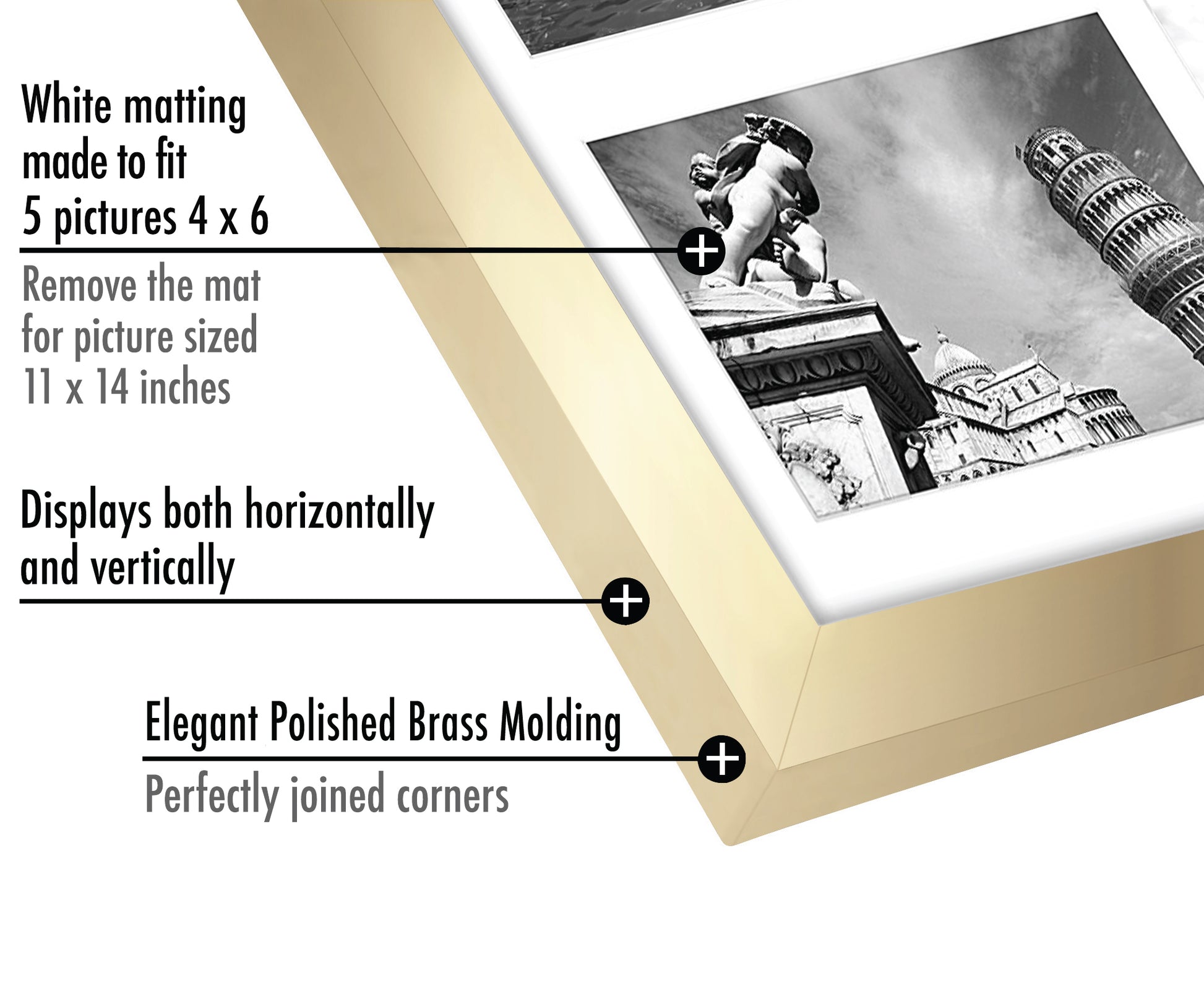 White matting
made to fit
5 pictures 4 x 6

Remove the mat
for picture sized
11 x 14 inches

Displays both horizontally
and vertically

Elegant Polished Brass Molding

Perfectly joined corners